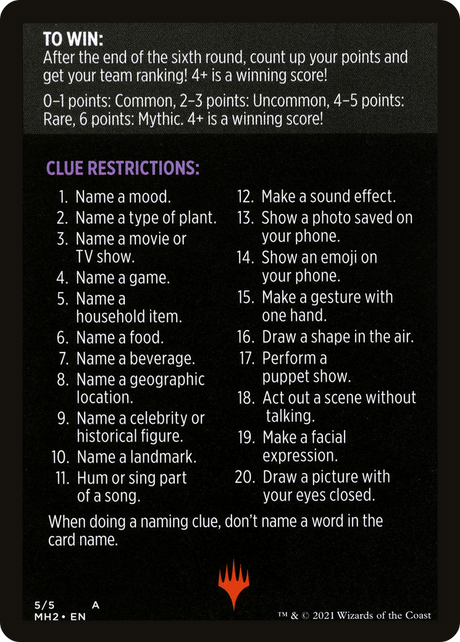 TO WIN:
After the end of the sixth round, count up your points and get your team ranking! 4+ is a winning score!

0–1 points: Common, 2–3 points: Uncommon, 4–5 points: Rare, 6 points: Mythic. 4+ is a winning score!

CLUE RESTRICTIONS:

1. Name a mood.
2. Name a type of plant.
3. Name a movie or TV show.
4. Name a game.
5. Name a household item.
6. Name a food.
7. Name a beverage.
8. Name a geographic location.
9. Name a celebrity or historical figure.
10. Name a landmark.
11. Hum or sing part of a song.
12. Make a sound effect.
13. Show a photo saved on your phone.
14. Show an emoji on your phone.
15. Make a gesture with one hand.
16. Draw a shape in the air.
17. Perform a puppet show.
18. Act out a scene without talking.
19. Make a facial expression.
20. Draw a picture with your eyes closed.

When doing a naming clue, don't name a word in the card name.

5/5 A
MH2 • EN

™ & © 2021 Wizards of the Coast